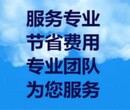 服务专业
节省费用
专业团队
为您服务